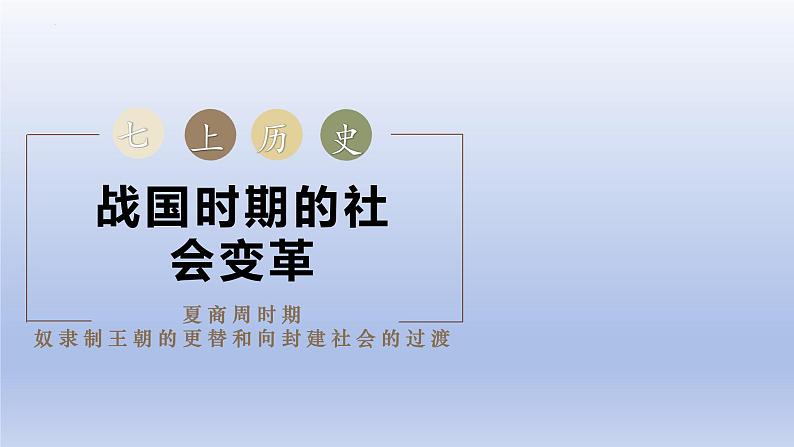 七 上 历 史

战国时期的社会变革

夏商周时期
奴隶制王朝的更替和向封建社会的过渡